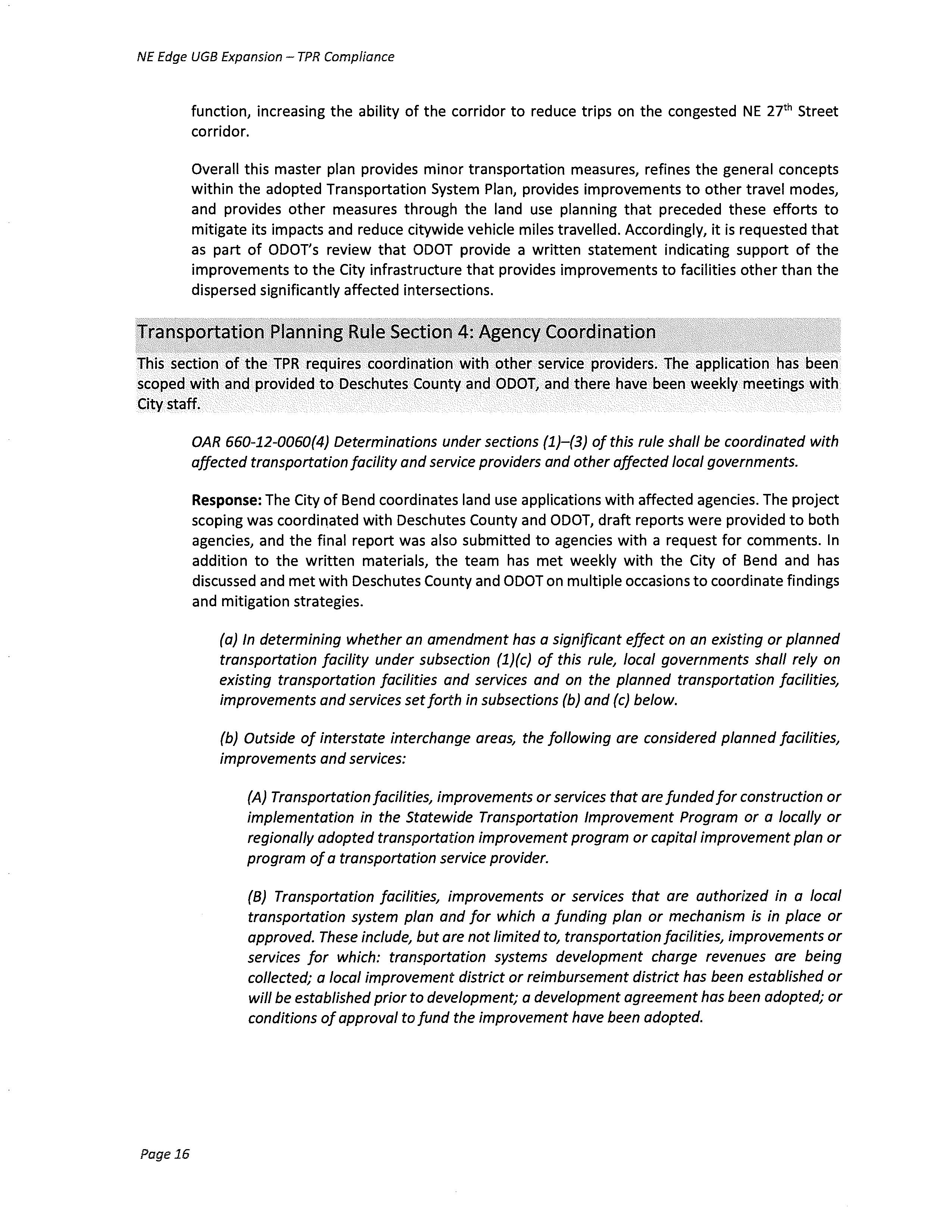 NE Edge UGB Expansion – TPR Compliance

function, increasing the ability of the corridor to reduce trips on the congested NE 27$^{th}$ Street corridor.

Overall this master plan provides minor transportation measures, refines the general concepts within the adopted Transportation System Plan, provides improvements to other travel modes, and provides other measures through the land use planning that preceded these efforts to mitigate its impacts and reduce citywide vehicle miles travelled. Accordingly, it is requested that as part of ODOT's review that ODOT provide a written statement indicating support of the improvements to the City infrastructure that provides improvements to facilities other than the dispersed significantly affected intersections.

Transportation Planning Rule Section 4: Agency Coordination

This section of the TPR requires coordination with other service providers. The application has been scoped with and provided to Deschutes County and ODOT, and there have been weekly meetings with City staff.

OAR 660-12-0060(4) Determinations under sections (1)–(3) of this rule shall be coordinated with affected transportation facility and service providers and other affected local governments.

Response: The City of Bend coordinates land use applications with affected agencies. The project scoping was coordinated with Deschutes County and ODOT, draft reports were provided to both agencies, and the final report was also submitted to agencies with a request for comments. In addition to the written materials, the team has met weekly with the City of Bend and has discussed and met with Deschutes County and ODOT on multiple occasions to coordinate findings and mitigation strategies.

(a) In determining whether an amendment has a significant effect on an existing or planned transportation facility under subsection (1)(c) of this rule, local governments shall rely on existing transportation facilities and services and on the planned transportation facilities, improvements and services set forth in subsections (b) and (c) below.

(b) Outside of interstate interchange areas, the following are considered planned facilities, improvements and services:

(A) Transportation facilities, improvements or services that are funded for construction or implementation in the Statewide Transportation Improvement Program or a locally or regionally adopted transportation improvement program or capital improvement plan or program of a transportation service provider.

(B) Transportation facilities, improvements or services that are authorized in a local transportation system plan and for which a funding plan or mechanism is in place or approved. These include, but are not limited to, transportation facilities, improvements or services for which: transportation systems development charge revenues are being collected; a local improvement district or reimbursement district has been established or will be established prior to development; a development agreement has been adopted; or conditions of approval to fund the improvement have been adopted.

Page 16